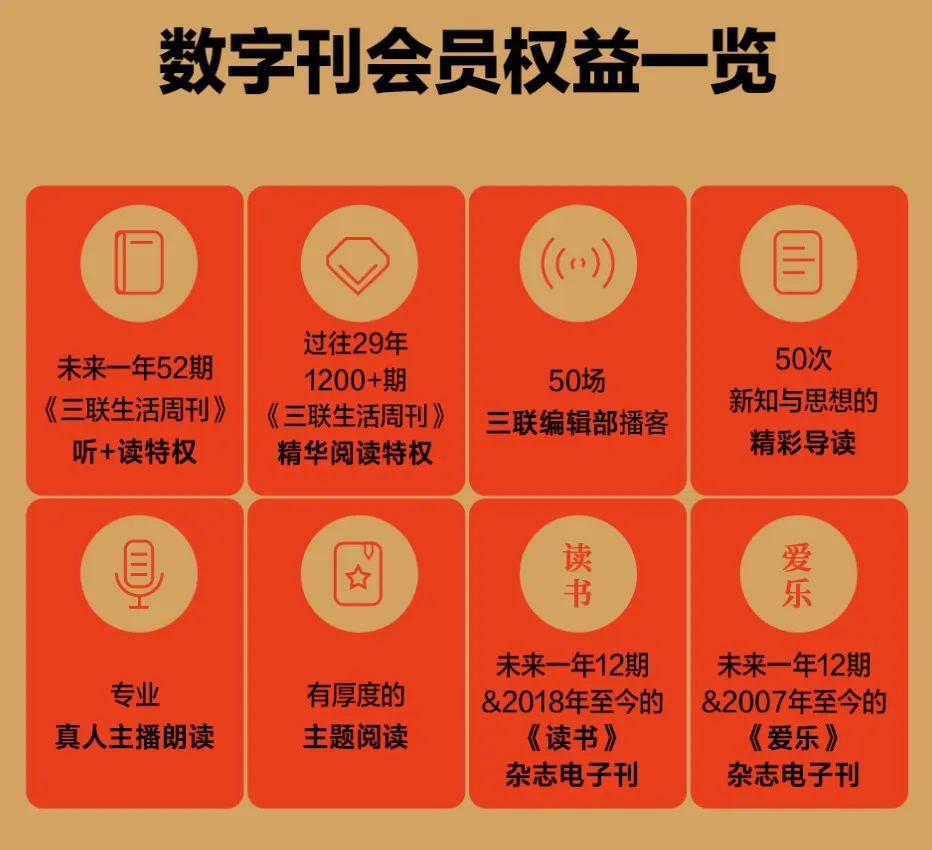 数字刊会员权益一览

未来一年52期
《三联生活周刊》
听+读特权

过往29年
1200+期
《三联生活周刊》
精华阅读特权

50场
三联编辑部播客

50次
新知与思想的
精彩导读

专业
真人主播朗读

有厚度的
主题阅读

读书

未来一年12期
&2018年至今的
《读书》
杂志电子刊

爱乐

未来一年12期
&2007年至今的
《爱乐》
杂志电子刊